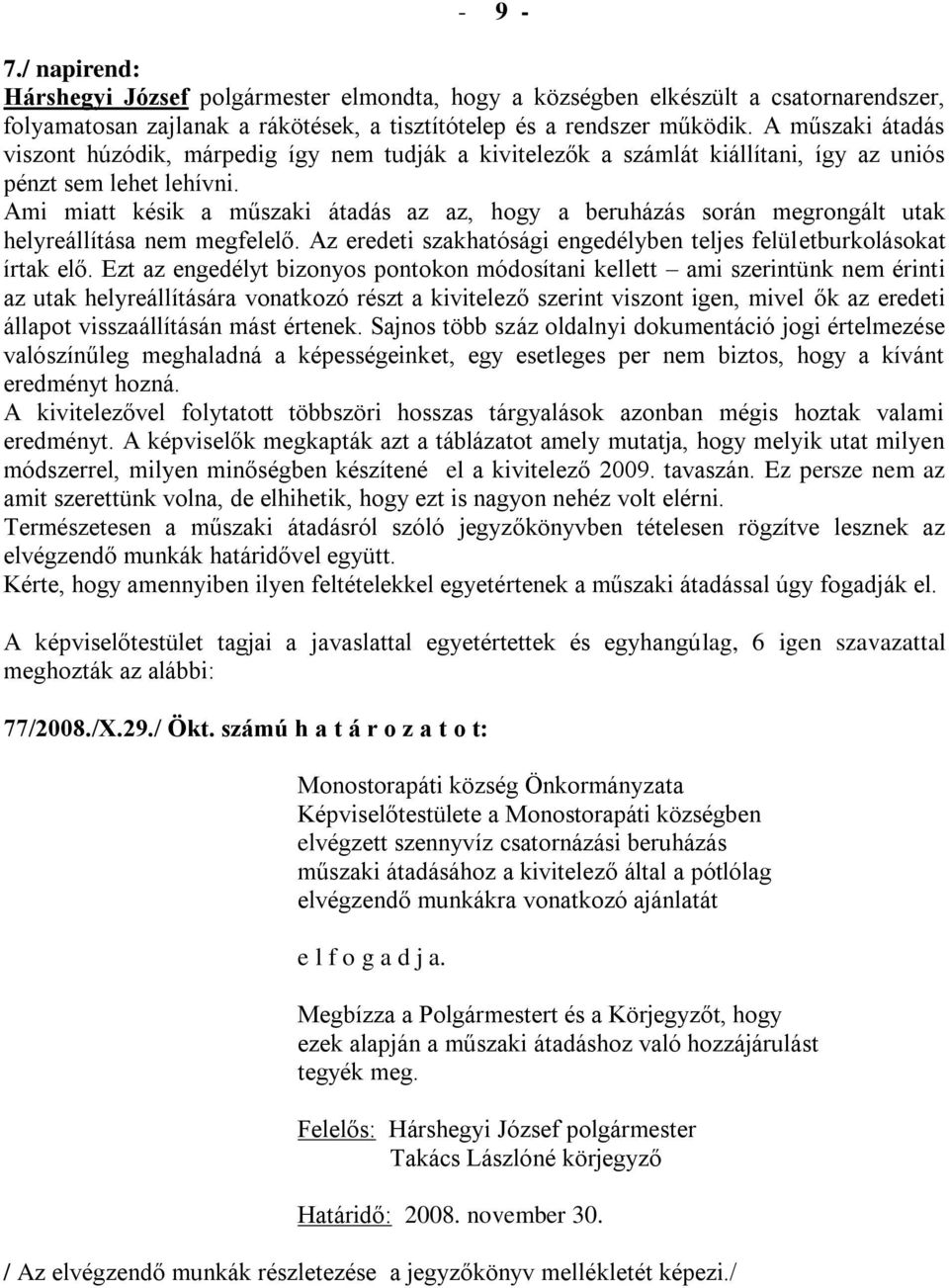 - 9 -

7./ napirend:
Hárshegyi József polgármester elmondta, hogy a községben elkészült a csatornarendszer, folyamatosan zajlanak a rákötések, a tisztítótelep és a rendszer működik. A műszaki átadás viszont húzódik, márpedig így nem tudják a kivitelezők a számlát kiállítani, így az uniós pénzt sem lehet lehívni.
Ami miatt késik a műszaki átadás az az, hogy a beruházás során megrongált utak helyreállítása nem megfelelő. Az eredeti szakhatósági engedélyben teljes felületburkolásokat írtak elő. Ezt az engedélyt bizonyos pontokon módosítani kellett – ami szerintünk nem érinti az utak helyreállítására vonatkozó részt a kivitelező szerint viszont igen, mivel ők az eredeti állapot visszaállításán mást értenek. Sajnos több száz oldalnyi dokumentáció jogi értelmezése valószínűleg meghaladná a képességeinket, egy esetleges per nem biztos, hogy a kívánt eredményt hozná.
A kivitelezővel folytatott többszöri hosszas tárgyalások azonban mégis hoztak valami eredményt. A képviselők megkapták azt a táblázatot amely mutatja, hogy melyik utat milyen módszerrel, milyen minőségben készítené el a kivitelező 2009. tavaszán. Ez persze nem az amit szerettünk volna, de elhihetik, hogy ezt is nagyon nehéz volt elérni.
Természetesen a műszaki átadásról szóló jegyzőkönyvben tételesen rögzítve lesznek az elvégzendő munkák határidővel együtt.
Kérte, hogy amennyiben ilyen feltételekkel egyetértenek a műszaki átadással úgy fogadják el.

A képviselőtestület tagjai a javaslattal egyetértettek és egyhangúlag, 6 igen szavazattal meghozták az alábbi:

77/2008./X.29./ Ökt. számú h a t á r o z a t o t:

Monostorapáti község Önkormányzata Képviselőtestülete a Monostorapáti községben elvégzett szennyvíz csatornázási beruházás műszaki átadásához a kivitelező által a pótlólag elvégzendő munkákra vonatkozó ajánlatát

e l f o g a d j a.

Megbízza a Polgármestert és a Körjegyzőt, hogy ezek alapján a műszaki átadáshoz való hozzájárulást tegyék meg.

Felelős: Hárshegyi József polgármester
Takács Lászlóné körjegyző

Határidő: 2008. november 30.

/ Az elvégzendő munkák részletezése a jegyzőkönyv mellékletét képezi./